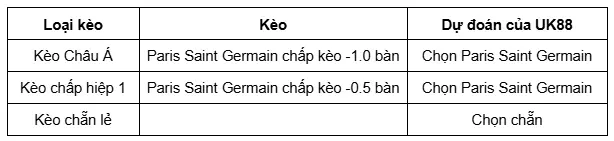 | Loại kèo | Kèo | Dự đoán của UK88 |
|---|---|---|
| Kèo Châu Á | Paris Saint Germain chấp kèo -1.0 bàn | Chọn Paris Saint Germain |
| Kèo chấp hiệp 1 | Paris Saint Germain chấp kèo -0.5 bàn | Chọn Paris Saint Germain |
| Kèo chẵn lẻ | | Chọn chẵn |